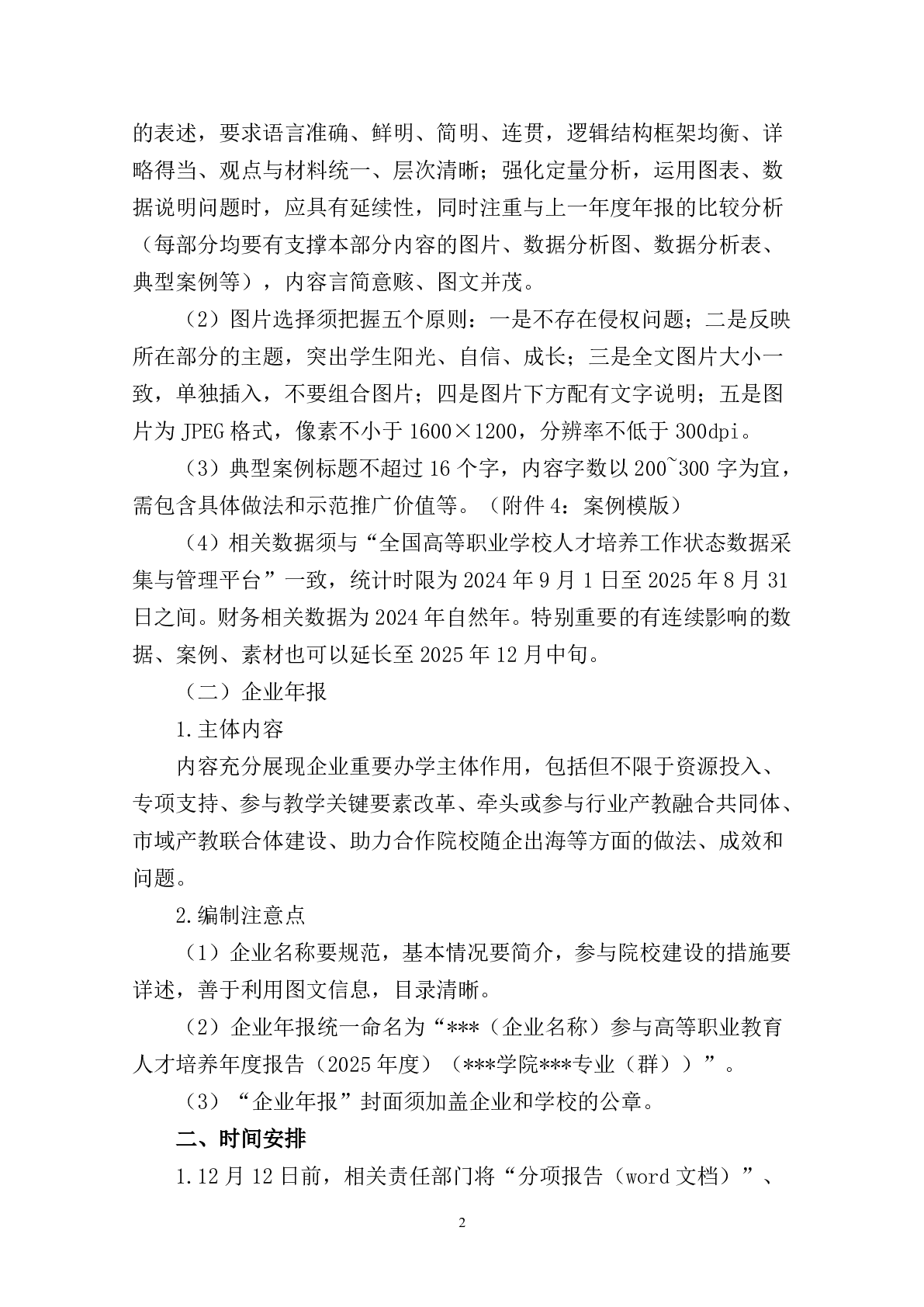 的表述，要求语言准确、鲜明、简明、连贯，逻辑结构框架均衡、详略得当、观点与材料统一、层次清晰；强化定量分析，运用图表、数据说明问题时，应具有延续性，同时注重与上一年度年报的比较分析（每部分均要有支撑本部分内容的图片、数据分析图、数据分析表、典型案例等），内容言简意赅、图文并茂。

（2）图片选择须把握五个原则：一是不存在侵权问题；二是反映所在部分的主题，突出学生阳光、自信、成长；三是全文图片大小一致，单独插入，不要组合图片；四是图片下方配有文字说明；五是图片为 JPEG 格式，像素不小于 1600×1200，分辨率不低于 300dpi。

（3）典型案例标题不超过 16 个字，内容字数以 200~300 字为宜，需包含具体做法和示范推广价值等。（附件 4：案例模版）

（4）相关数据须与“全国高等职业学校人才培养工作状态数据采集与管理平台”一致，统计时限为 2024 年 9 月 1 日至 2025 年 8 月 31 日之间。财务相关数据为 2024 年自然年。特别重要的有连续影响的数据、案例、素材也可以延长至 2025 年 12 月中旬。

（二）企业年报

1.主体内容

内容充分展现企业重要办学主体作用，包括但不限于资源投入、专项支持、参与教学关键要素改革、牵头或参与行业产教融合共同体、市域产教联合体建设、助力合作院校随企出海等方面的做法、成效和问题。

2.编制注意点

（1）企业名称要规范，基本情况要简介，参与院校建设的措施要详述，善于利用图文信息，目录清晰。

（2）企业年报统一命名为“***（企业名称）参与高等职业教育人才培养年度报告（2025 年度）（***学院***专业（群））”。

（3）“企业年报”封面须加盖企业和学校的公章。

二、时间安排

1.12 月 12 日前，相关责任部门将“分项报告（word 文档）”、

2